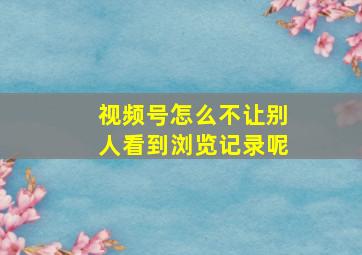 视频号怎么不让别人看到浏览记录呢